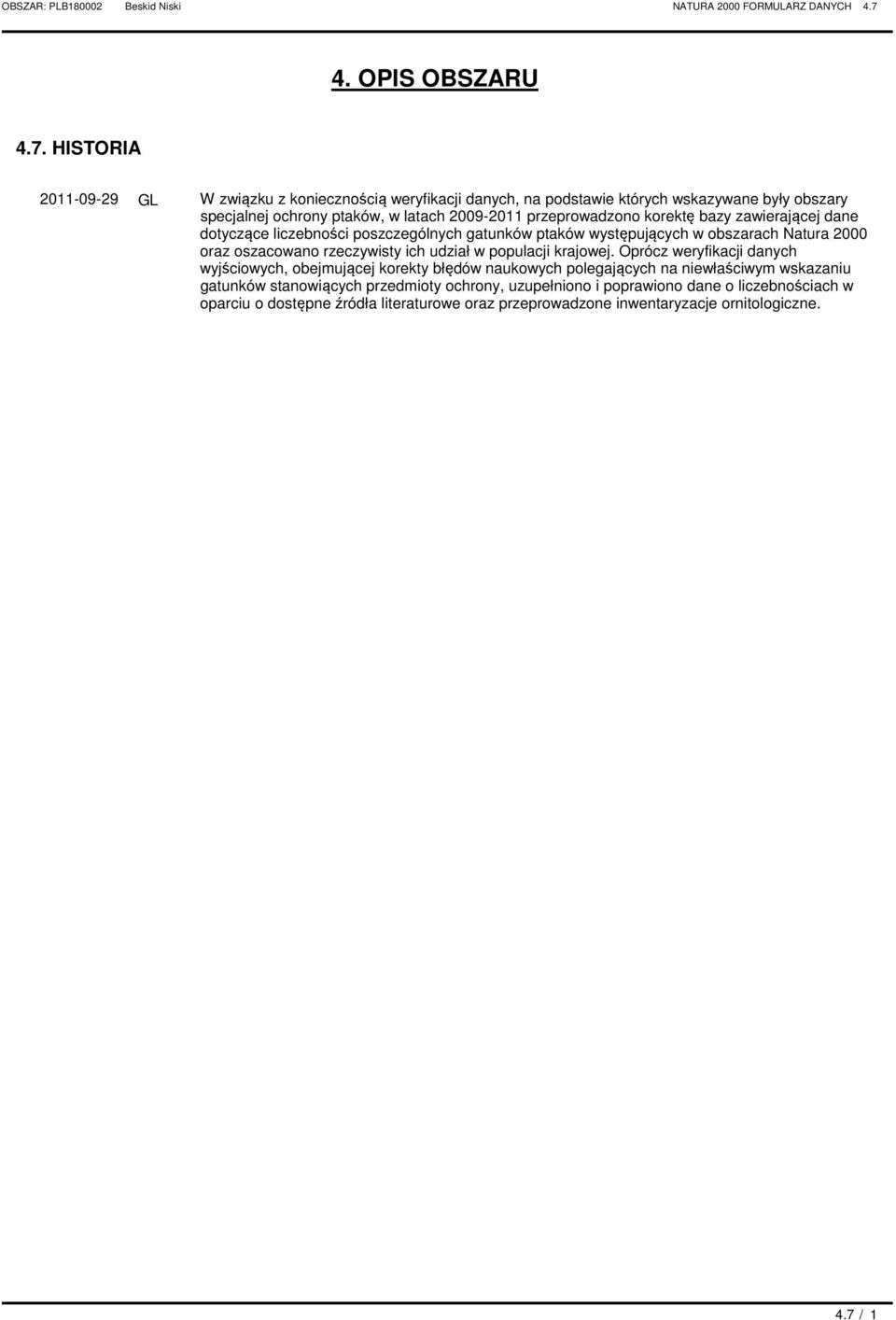 OBSZAR: PLB180002 Beskid Niski NATURA 2000 FORMULARZ DANYCH 4.7

4. OPIS OBSZARU

4.7. HISTORIA

2011-09-29 GL W związku z koniecznością weryfikacji danych, na podstawie których wskazywane były obszary specjalnej ochrony ptaków, w latach 2009-2011 przeprowadzono korektę bazy zawierającej dane dotyczące liczebności poszczególnych gatunków ptaków występujących w obszarach Natura 2000 oraz oszacowano rzeczywisty ich udział w populacji krajowej. Oprócz weryfikacji danych wyjściowych, obejmującej korekty błędów naukowych polegających na niewłaściwym wskazaniu gatunków stanowiących przedmioty ochrony, uzupełniono i poprawiono dane o liczebnościach w oparciu o dostępne źródła literaturowe oraz przeprowadzone inwentaryzacje ornitologiczne.

4.7 / 1